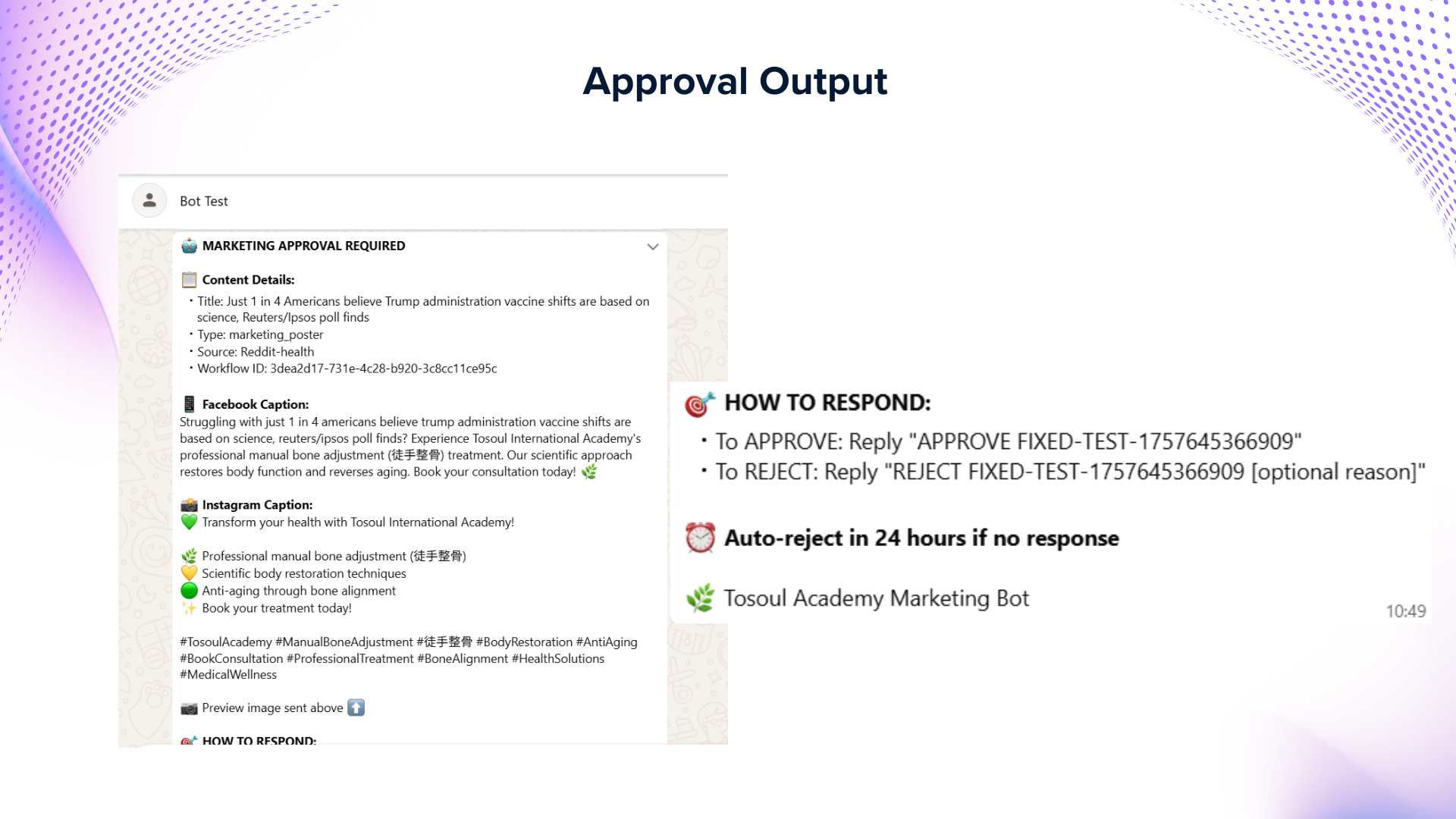 Approval Output

Bot Test

🤖 MARKETING APPROVAL REQUIRED

📋 Content Details:
• Title: Just 1 in 4 Americans believe Trump administration vaccine shifts are based on science, Reuters/Ipsos poll finds
• Type: marketing_poster
• Source: Reddit-health
• Workflow ID: 3dea2d17-731e-4c28-b920-3c8cc11ce95c

📱 Facebook Caption:
Struggling with just 1 in 4 americans believe trump administration vaccine shifts are based on science, reuters/ipsos poll finds? Experience Tosoul International Academy's professional manual bone adjustment (徒手整骨) treatment. Our scientific approach restores body function and reverses aging. Book your consultation today! 🌿

📸 Instagram Caption:
💚 Transform your health with Tosoul International Academy!

🌿 Professional manual bone adjustment (徒手整骨)
💛 Scientific body restoration techniques
🟢 Anti-aging through bone alignment
✨ Book your treatment today!

#TosoulAcademy #ManualBoneAdjustment #徒手整骨 #BodyRestoration #AntiAging #BookConsultation #ProfessionalTreatment #BoneAlignment #HealthSolutions #MedicalWellness

📷 Preview image sent above ⬆️

🎯 HOW TO RESPOND:

🎯 HOW TO RESPOND:
• To APPROVE: Reply "APPROVE FIXED-TEST-1757645366909"
• To REJECT: Reply "REJECT FIXED-TEST-1757645366909 [optional reason]"

⏰ Auto-reject in 24 hours if no response

🌿 Tosoul Academy Marketing Bot

10:49